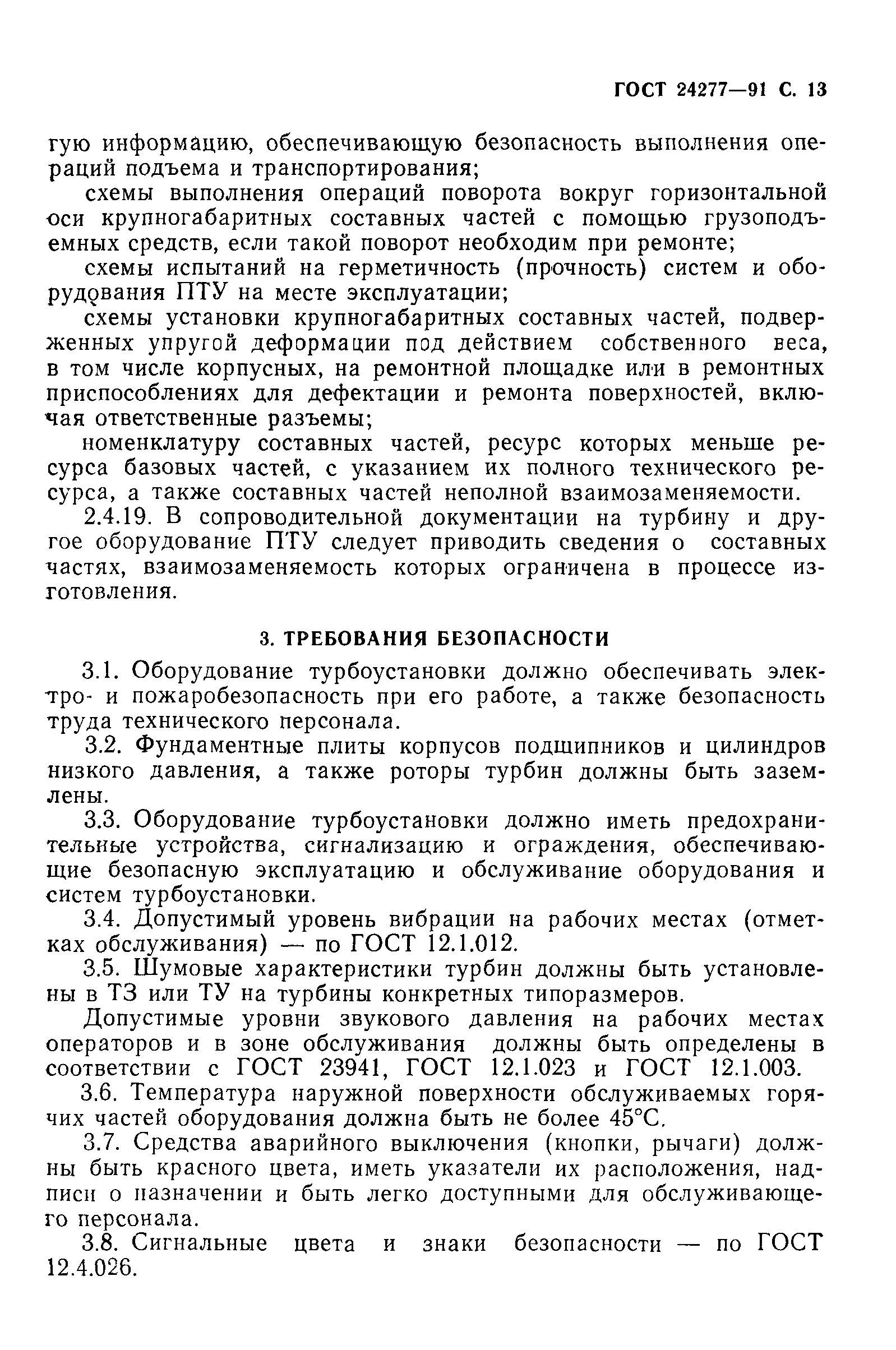 ГОСТ 24277—91 С. 13

гую информацию, обеспечивающую безопасность выполнения операций подъема и транспортирования;

схемы выполнения операций поворота вокруг горизонтальной оси крупногабаритных составных частей с помощью грузоподъемных средств, если такой поворот необходим при ремонте;

схемы испытаний на герметичность (прочность) систем и оборудования ПТУ на месте эксплуатации;

схемы установки крупногабаритных составных частей, подверженных упругой деформации под действием собственного веса, в том числе корпусных, на ремонтной площадке или в ремонтных приспособлениях для дефектации и ремонта поверхностей, включая ответственные разъемы;

номенклатуру составных частей, ресурс которых меньше ресурса базовых частей, с указанием их полного технического ресурса, а также составных частей неполной взаимозаменяемости.

2.4.19. В сопроводительной документации на турбину и другое оборудование ПТУ следует приводить сведения о составных частях, взаимозаменяемость которых ограничена в процессе изготовления.

3. ТРЕБОВАНИЯ БЕЗОПАСНОСТИ

3.1. Оборудование турбоустановки должно обеспечивать электро- и пожаробезопасность при его работе, а также безопасность труда технического персонала.

3.2. Фундаментные плиты корпусов подшипников и цилиндров низкого давления, а также роторы турбин должны быть заземлены.

3.3. Оборудование турбоустановки должно иметь предохранительные устройства, сигнализацию и ограждения, обеспечивающие безопасную эксплуатацию и обслуживание оборудования и систем турбоустановки.

3.4. Допустимый уровень вибрации на рабочих местах (отметках обслуживания) — по ГОСТ 12.1.012.

3.5. Шумовые характеристики турбин должны быть установлены в ТЗ или ТУ на турбины конкретных типоразмеров.

Допустимые уровни звукового давления на рабочих местах операторов и в зоне обслуживания должны быть определены в соответствии с ГОСТ 23941, ГОСТ 12.1.023 и ГОСТ 12.1.003.

3.6. Температура наружной поверхности обслуживаемых горячих частей оборудования должна быть не более 45°С.

3.7. Средства аварийного выключения (кнопки, рычаги) должны быть красного цвета, иметь указатели их расположения, надписи о назначении и быть легко доступными для обслуживающего персонала.

3.8. Сигнальные цвета и знаки безопасности — по ГОСТ 12.4.026.